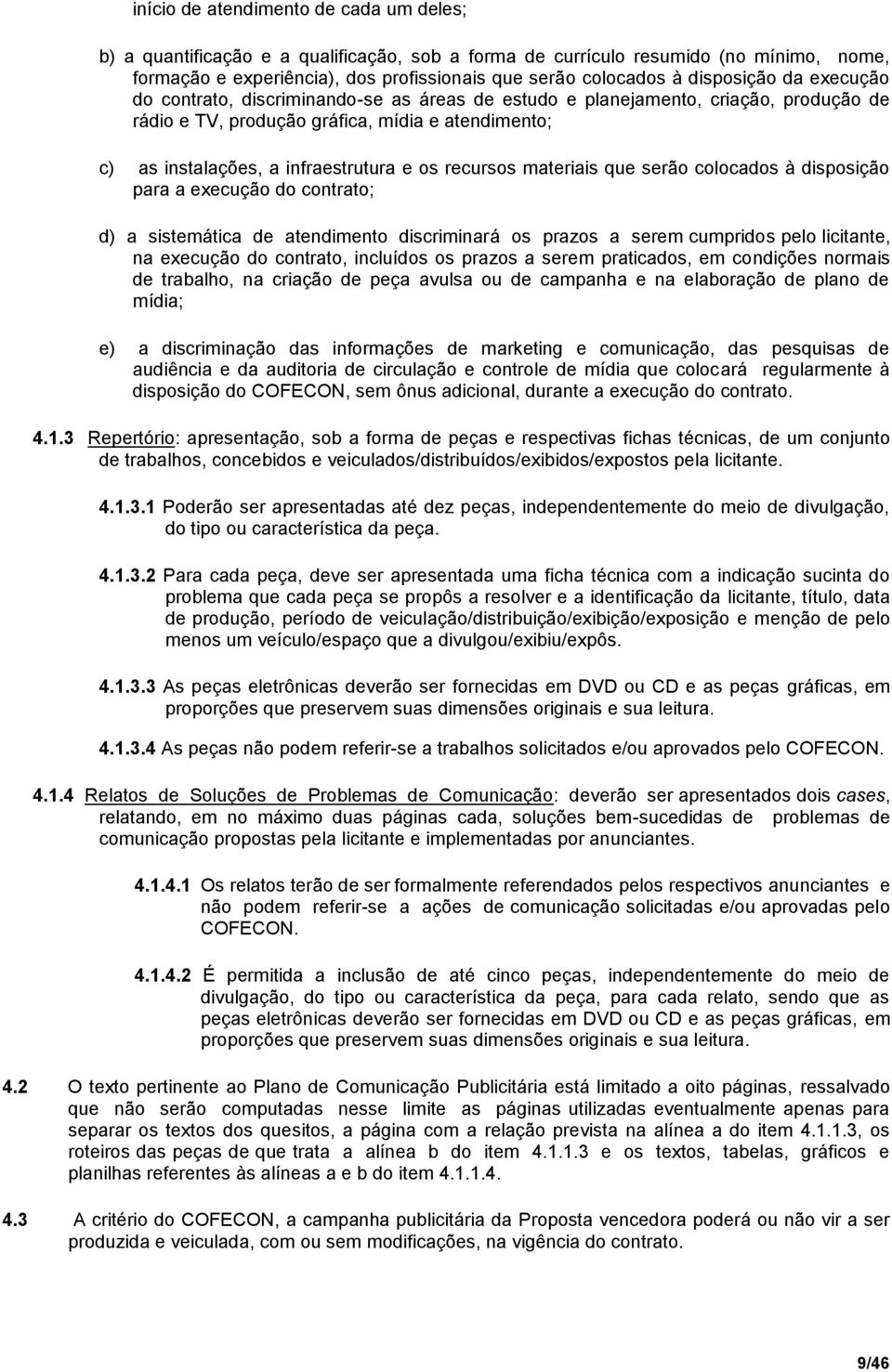 início de atendimento de cada um deles;

b) a quantificação e a qualificação, sob a forma de currículo resumido (no mínimo, nome, formação e experiência), dos profissionais que serão colocados à disposição da execução do contrato, discriminando-se as áreas de estudo e planejamento, criação, produção de rádio e TV, produção gráfica, mídia e atendimento;

c) as instalações, a infraestrutura e os recursos materiais que serão colocados à disposição para a execução do contrato;

d) a sistemática de atendimento discriminará os prazos a serem cumpridos pelo licitante, na execução do contrato, incluídos os prazos a serem praticados, em condições normais de trabalho, na criação de peça avulsa ou de campanha e na elaboração de plano de mídia;

e) a discriminação das informações de marketing e comunicação, das pesquisas de audiência e da auditoria de circulação e controle de mídia que colocará regularmente à disposição do COFECON, sem ônus adicional, durante a execução do contrato.

4.1.3 Repertório: apresentação, sob a forma de peças e respectivas fichas técnicas, de um conjunto de trabalhos, concebidos e veiculados/distribuídos/exibidos/expostos pela licitante.

4.1.3.1 Poderão ser apresentadas até dez peças, independentemente do meio de divulgação, do tipo ou característica da peça.

4.1.3.2 Para cada peça, deve ser apresentada uma ficha técnica com a indicação sucinta do problema que cada peça se propôs a resolver e a identificação da licitante, título, data de produção, período de veiculação/distribuição/exibição/exposição e menção de pelo menos um veículo/espaço que a divulgou/exibiu/expôs.

4.1.3.3 As peças eletrônicas deverão ser fornecidas em DVD ou CD e as peças gráficas, em proporções que preservem suas dimensões originais e sua leitura.

4.1.3.4 As peças não podem referir-se a trabalhos solicitados e/ou aprovados pelo COFECON.

4.1.4 Relatos de Soluções de Problemas de Comunicação: deverão ser apresentados dois cases, relatando, em no máximo duas páginas cada, soluções bem-sucedidas de problemas de comunicação propostas pela licitante e implementadas por anunciantes.

4.1.4.1 Os relatos terão de ser formalmente referendados pelos respectivos anunciantes e não podem referir-se a ações de comunicação solicitadas e/ou aprovadas pelo COFECON.

4.1.4.2 É permitida a inclusão de até cinco peças, independentemente do meio de divulgação, do tipo ou característica da peça, para cada relato, sendo que as peças eletrônicas deverão ser fornecidas em DVD ou CD e as peças gráficas, em proporções que preservem suas dimensões originais e sua leitura.

4.2 O texto pertinente ao Plano de Comunicação Publicitária está limitado a oito páginas, ressalvado que não serão computadas nesse limite as páginas utilizadas eventualmente apenas para separar os textos dos quesitos, a página com a relação prevista na alínea a do item 4.1.1.3, os roteiros das peças de que trata a alínea b do item 4.1.1.3 e os textos, tabelas, gráficos e planilhas referentes às alíneas a e b do item 4.1.1.4.

4.3 A critério do COFECON, a campanha publicitária da Proposta vencedora poderá ou não vir a ser produzida e veiculada, com ou sem modificações, na vigência do contrato.

9/46